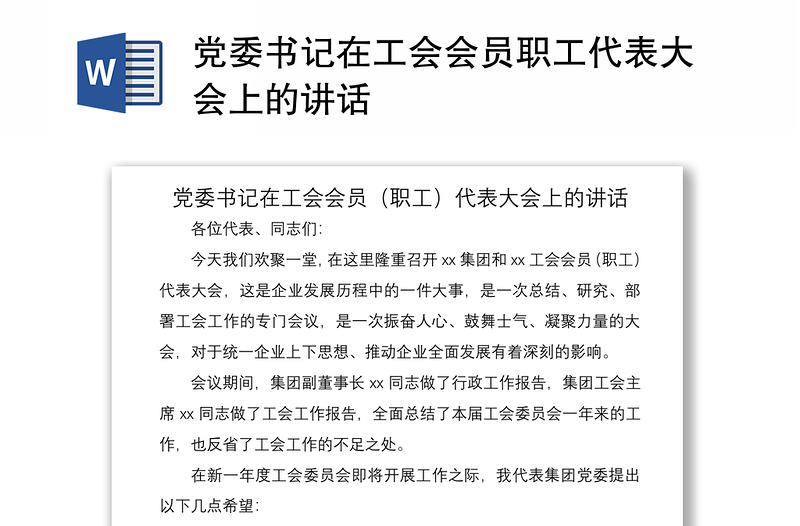 W

党委书记在工会会员职工代表大会上的讲话

党委书记在工会会员（职工）代表大会上的讲话

各位代表、同志们：

今天我们欢聚一堂，在这里隆重召开 xx 集团和 xx 工会会员（职工）代表大会，这是企业发展历程中的一件大事，是一次总结、研究、部署工会工作的专门会议，是一次振奋人心、鼓舞士气、凝聚力量的大会，对于统一企业上下思想、推动企业全面发展有着深刻的影响。

会议期间，集团副董事长 xx 同志做了行政工作报告，集团工会主席 xx 同志做了工会工作报告，全面总结了本届工会委员会一年来的工作，也反省了工会工作的不足之处。

在新一年度工会委员会即将开展工作之际，我代表集团党委提出以下几点希望：